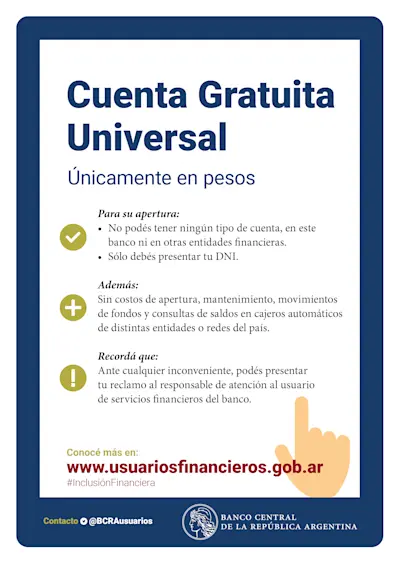 Cuenta Gratuita Universal

Únicamente en pesos

Para su apertura:
• No podés tener ningún tipo de cuenta, en este banco ni en otras entidades financieras.
• Sólo debés presentar tu DNI.

Además:
Sin costos de apertura, mantenimiento, movimientos de fondos y consultas de saldos en cajeros automáticos de distintas entidades o redes del país.

Recordá que:
Ante cualquier inconveniente, podés presentar tu reclamo al responsable de atención al usuario de servicios financieros del banco.

Conocé más en:
www.usuariosfinancieros.gob.ar
#InclusiónFinanciera

Contacto @BCRAusuarios

BANCO CENTRAL
DE LA REPÚBLICA ARGENTINA